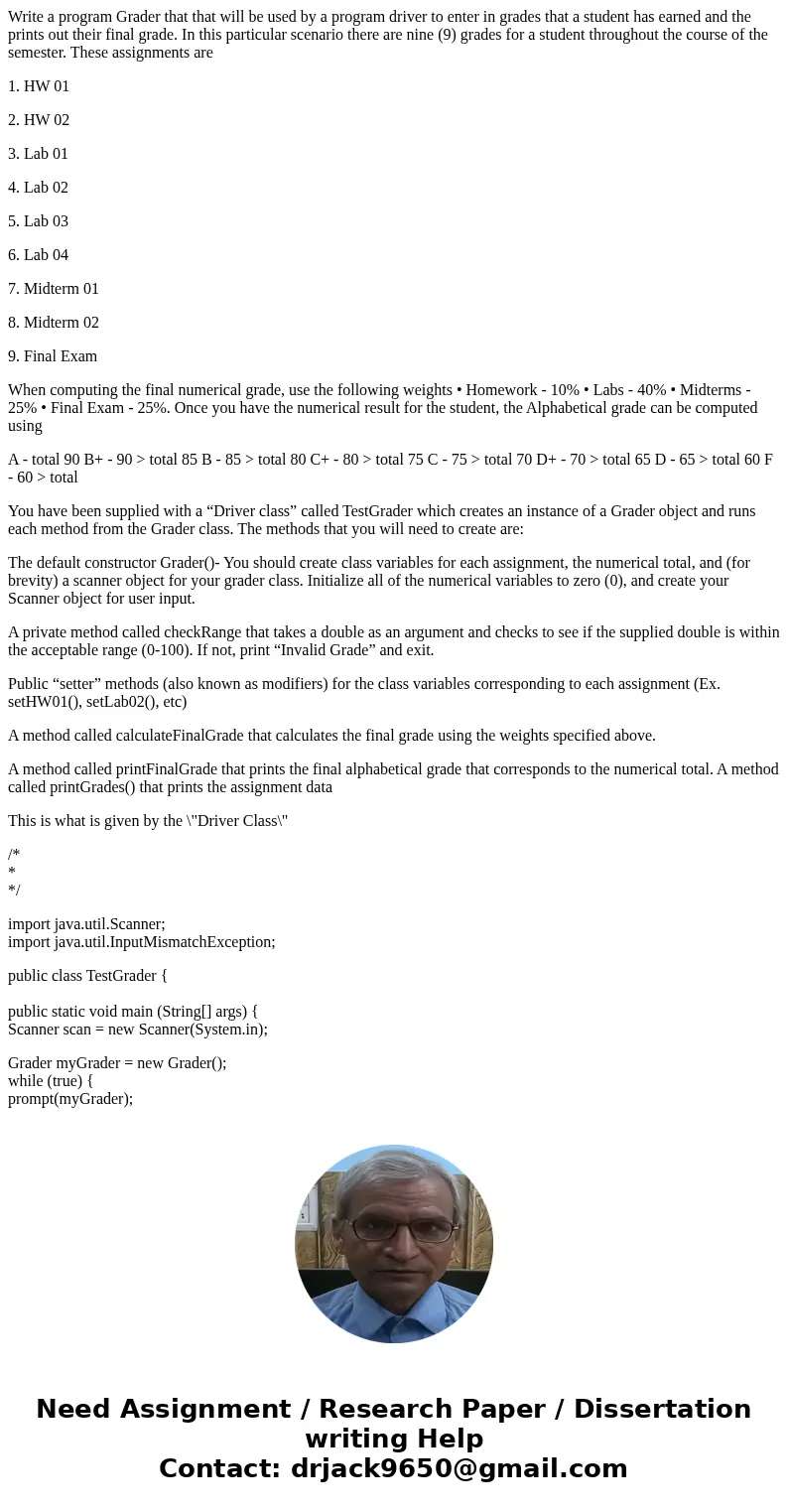 Write a program Grader that that will be used by a program driver to enter in grades that a student has earned and the prints out their final grade. In this particular scenario there are nine (9) grades for a student throughout the course of the semester. These assignments are

1. HW 01

2. HW 02

3. Lab 01

4. Lab 02

5. Lab 03

6. Lab 04

7. Midterm 01

8. Midterm 02

9. Final Exam

When computing the final numerical grade, use the following weights • Homework - 10% • Labs - 40% • Midterms - 25% • Final Exam - 25%. Once you have the numerical result for the student, the Alphabetical grade can be computed using

A - total 90 B+ - 90 > total 85 B - 85 > total 80 C+ - 80 > total 75 C - 75 > total 70 D+ - 70 > total 65 D - 65 > total 60 F - 60 > total

You have been supplied with a “Driver class” called TestGrader which creates an instance of a Grader object and runs each method from the Grader class. The methods that you will need to create are:

The default constructor Grader()- You should create class variables for each assignment, the numerical total, and (for brevity) a scanner object for your grader class. Initialize all of the numerical variables to zero (0), and create your Scanner object for user input.

A private method called checkRange that takes a double as an argument and checks to see if the supplied double is within the acceptable range (0-100). If not, print “Invalid Grade” and exit.

Public “setter” methods (also known as modifiers) for the class variables corresponding to each assignment (Ex. setHW01(), setLab02(), etc)

A method called calculateFinalGrade that calculates the final grade using the weights specified above.

A method called printFinalGrade that prints the final alphabetical grade that corresponds to the numerical total. A method called printGrades() that prints the assignment data

This is what is given by the \"Driver Class\"

/*
*
*/

import java.util.Scanner;
import java.util.InputMismatchException;

public class TestGrader {

public static void main (String[] args) {
Scanner scan = new Scanner(System.in);

Grader myGrader = new Grader();
while (true) {
prompt(myGrader);

Need Assignment / Research Paper / Dissertation writing Help
Contact: drjack9650@gmail.com